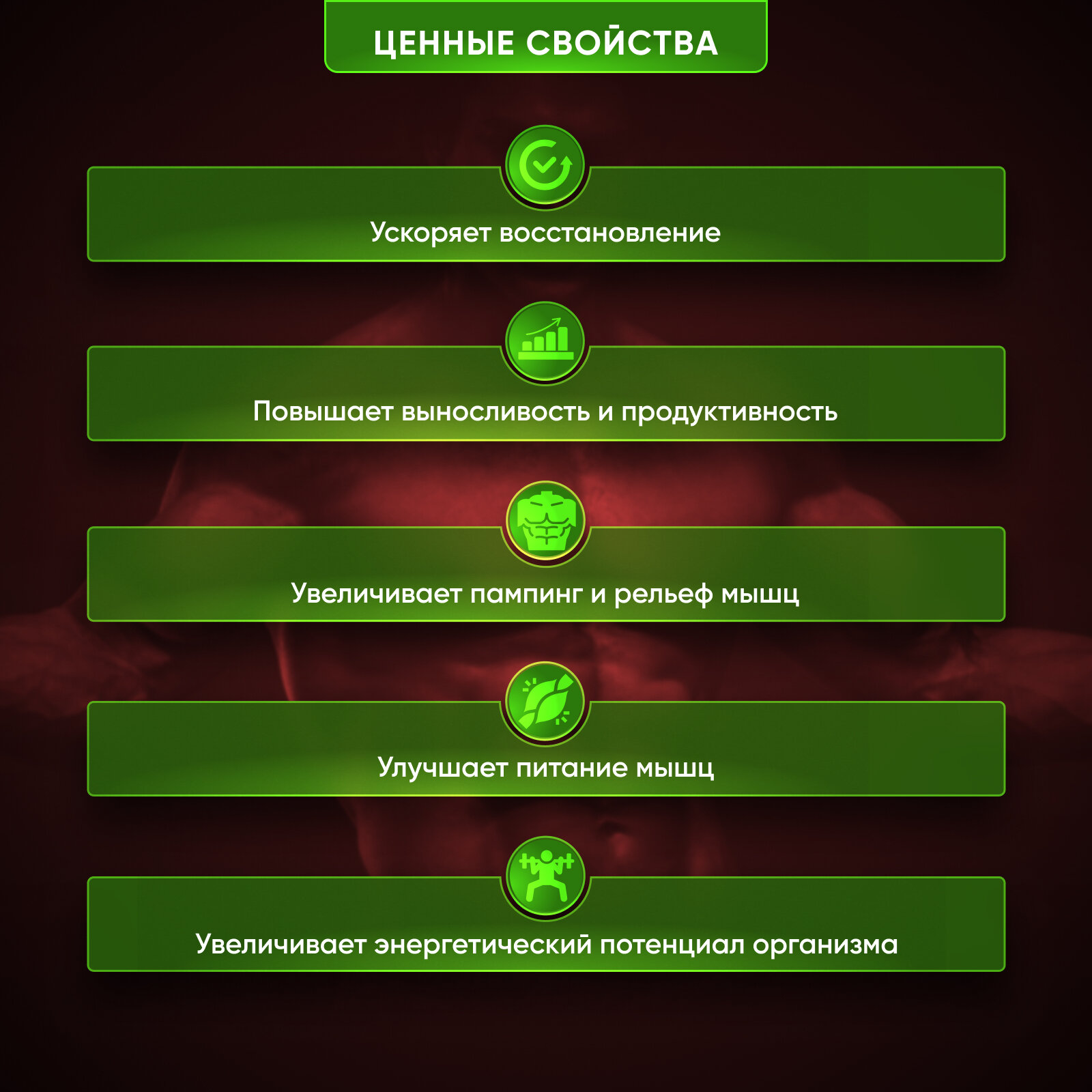 ЦЕННЫЕ СВОЙСТВА

Ускоряет восстановление

Повышает выносливость и продуктивность

Увеличивает пампинг и рельеф мышц

Улучшает питание мышц

Увеличивает энергетический потенциал организма